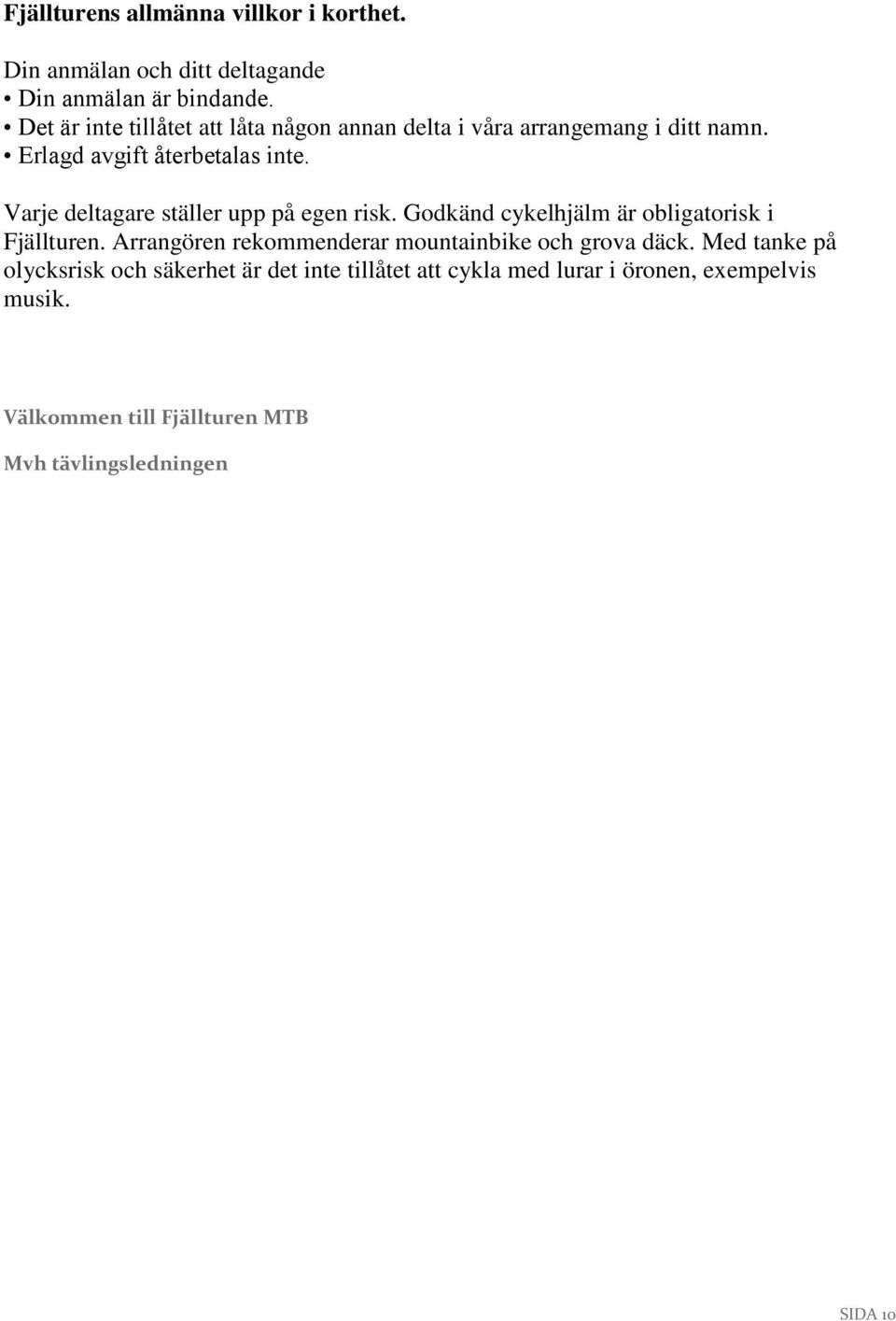 Fjällturens allmänna villkor i korthet.

Din anmälan och ditt deltagande
• Din anmälan är bindande.
• Det är inte tillåtet att låta någon annan delta i våra arrangemang i ditt namn.
• Erlagd avgift återbetalas inte.

Varje deltagare ställer upp på egen risk. Godkänd cykelhjälm är obligatorisk i Fjällturen. Arrangören rekommenderar mountainbike och grova däck. Med tanke på olycksrisk och säkerhet är det inte tillåtet att cykla med lurar i öronen, exempelvis musik.

Välkommen till Fjällturen MTB

Mvh tävlingsledningen

SIDA 10